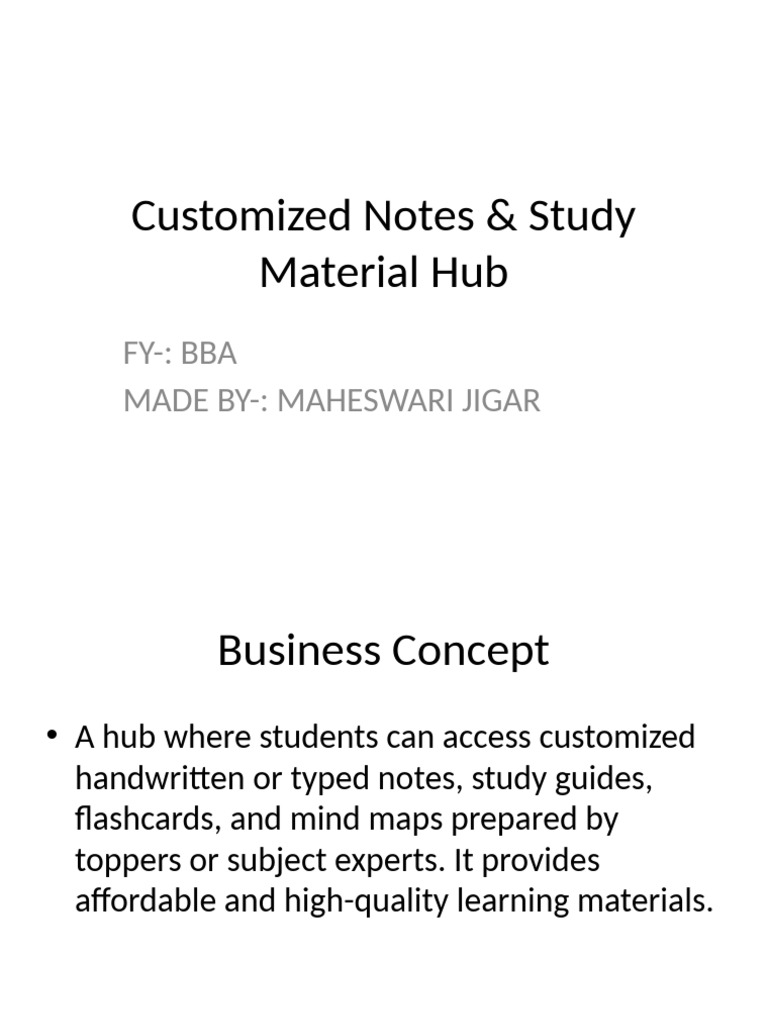 Customized Notes & Study Material Hub

FY-: BBA
MADE BY-: MAHESWARI JIGAR

Business Concept

• A hub where students can access customized handwritten or typed notes, study guides, flashcards, and mind maps prepared by toppers or subject experts. It provides affordable and high-quality learning materials.